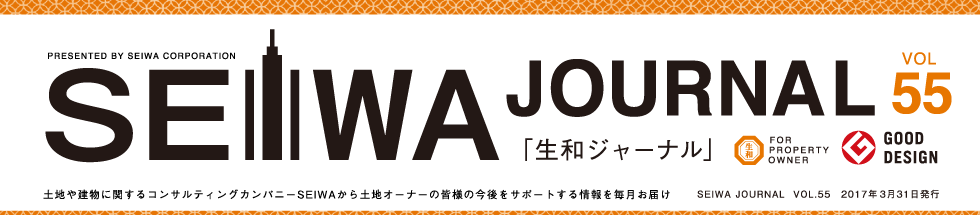 PRESENTED BY SEIWA CORPORATION

SEIWA JOURNAL

VOL 55

「生和ジャーナル」

生和 FOR PROPERTY OWNER

GOOD DESIGN

土地や建物に関するコンサルティングカンパニーSEIWAから土地オーナーの皆様の今後をサポートする情報を毎月お届け　SEIWA JOURNAL　VOL.55　2017年3月31日発行